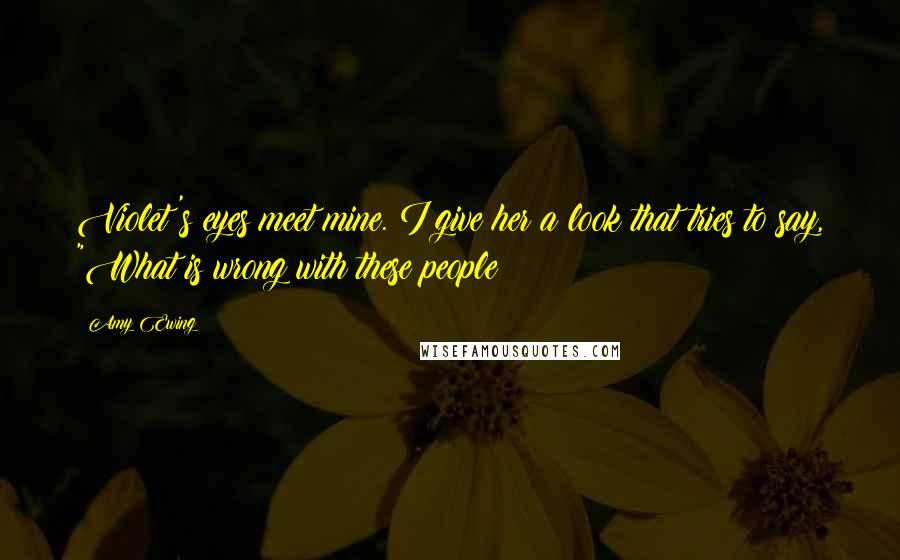 Violet's eyes meet mine. I give her a look that tries to say, "What is wrong with these people

Amy Ewing

WISEFAMOUSQUOTES.COM